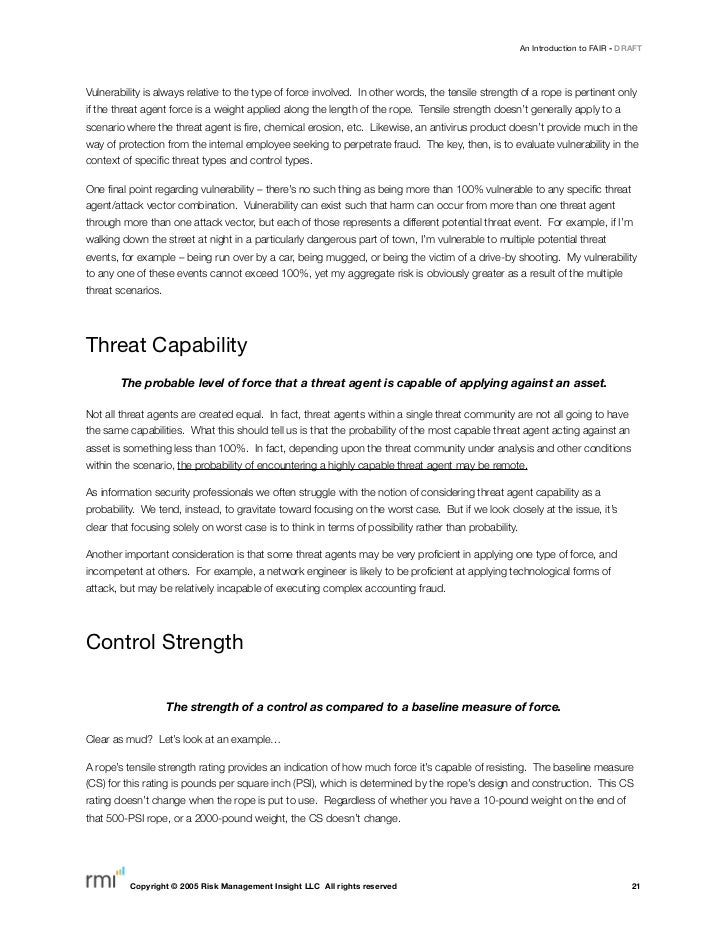 An Introduction to FAIR - DRAFT

Vulnerability is always relative to the type of force involved. In other words, the tensile strength of a rope is pertinent only if the threat agent force is a weight applied along the length of the rope. Tensile strength doesn't generally apply to a scenario where the threat agent is fire, chemical erosion, etc. Likewise, an antivirus product doesn't provide much in the way of protection from the internal employee seeking to perpetrate fraud. The key, then, is to evaluate vulnerability in the context of specific threat types and control types.

One final point regarding vulnerability – there's no such thing as being more than 100% vulnerable to any specific threat agent/attack vector combination. Vulnerability can exist such that harm can occur from more than one threat agent through more than one attack vector, but each of those represents a different potential threat event. For example, if I'm walking down the street at night in a particularly dangerous part of town, I'm vulnerable to multiple potential threat events, for example – being run over by a car, being mugged, or being the victim of a drive-by shooting. My vulnerability to any one of these events cannot exceed 100%, yet my aggregate risk is obviously greater as a result of the multiple threat scenarios.

Threat Capability

The probable level of force that a threat agent is capable of applying against an asset.

Not all threat agents are created equal. In fact, threat agents within a single threat community are not all going to have the same capabilities. What this should tell us is that the probability of the most capable threat agent acting against an asset is something less than 100%. In fact, depending upon the threat community under analysis and other conditions within the scenario, the probability of encountering a highly capable threat agent may be remote.

As information security professionals we often struggle with the notion of considering threat agent capability as a probability. We tend, instead, to gravitate toward focusing on the worst case. But if we look closely at the issue, it's clear that focusing solely on worst case is to think in terms of possibility rather than probability.

Another important consideration is that some threat agents may be very proficient in applying one type of force, and incompetent at others. For example, a network engineer is likely to be proficient at applying technological forms of attack, but may be relatively incapable of executing complex accounting fraud.

Control Strength

The strength of a control as compared to a baseline measure of force.

Clear as mud? Let's look at an example…

A rope's tensile strength rating provides an indication of how much force it's capable of resisting. The baseline measure (CS) for this rating is pounds per square inch (PSI), which is determined by the rope's design and construction. This CS rating doesn't change when the rope is put to use. Regardless of whether you have a 10-pound weight on the end of that 500-PSI rope, or a 2000-pound weight, the CS doesn't change.

rmi

Copyright © 2005 Risk Management Insight LLC All rights reserved

21